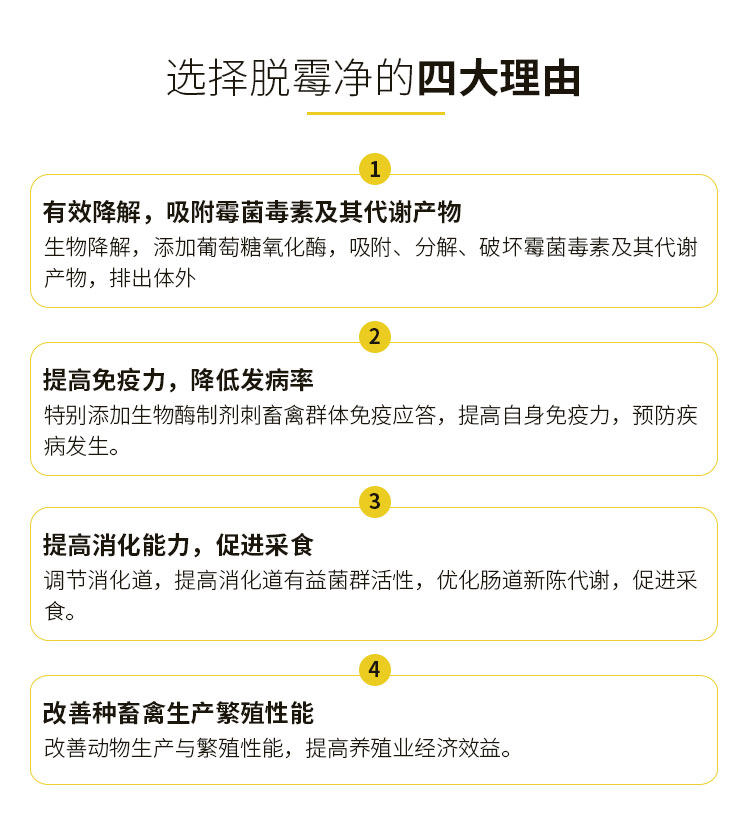 选择脱霉净的四大理由

1

有效降解，吸附霉菌毒素及其代谢产物

生物降解，添加葡萄糖氧化酶，吸附、分解、破坏霉菌毒素及其代谢产物，排出体外

2

提高免疫力，降低发病率

特别添加生物酶制剂刺畜禽群体免疫应答，提高自身免疫力，预防疾病发生。

3

提高消化能力，促进采食

调节消化道，提高消化道有益菌群活性，优化肠道新陈代谢，促进采食。

4

改善种畜禽生产繁殖性能

改善动物生产与繁殖性能，提高养殖业经济效益。